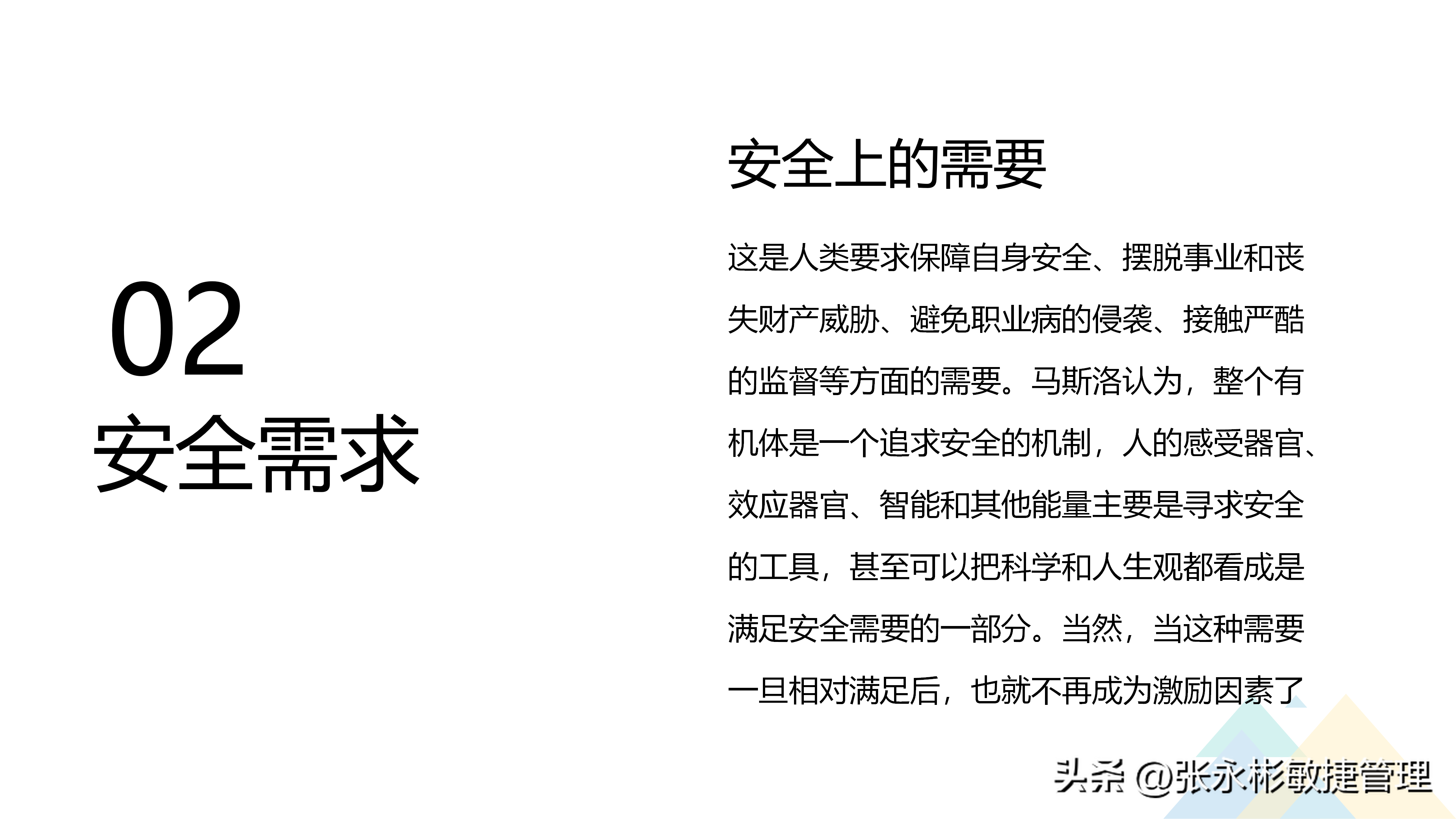 02
安全需求

安全上的需要

这是人类要求保障自身安全、摆脱事业和丧失财产威胁、避免职业病的侵袭、接触严酷的监督等方面的需要。马斯洛认为，整个有机体是一个追求安全的机制，人的感受器官、效应器官、智能和其他能量主要是寻求安全的工具，甚至可以把科学和人生观都看成是满足安全需要的一部分。当然，当这种需要一旦相对满足后，也就不再成为激励因素了

头条 @张永彬敏捷管理